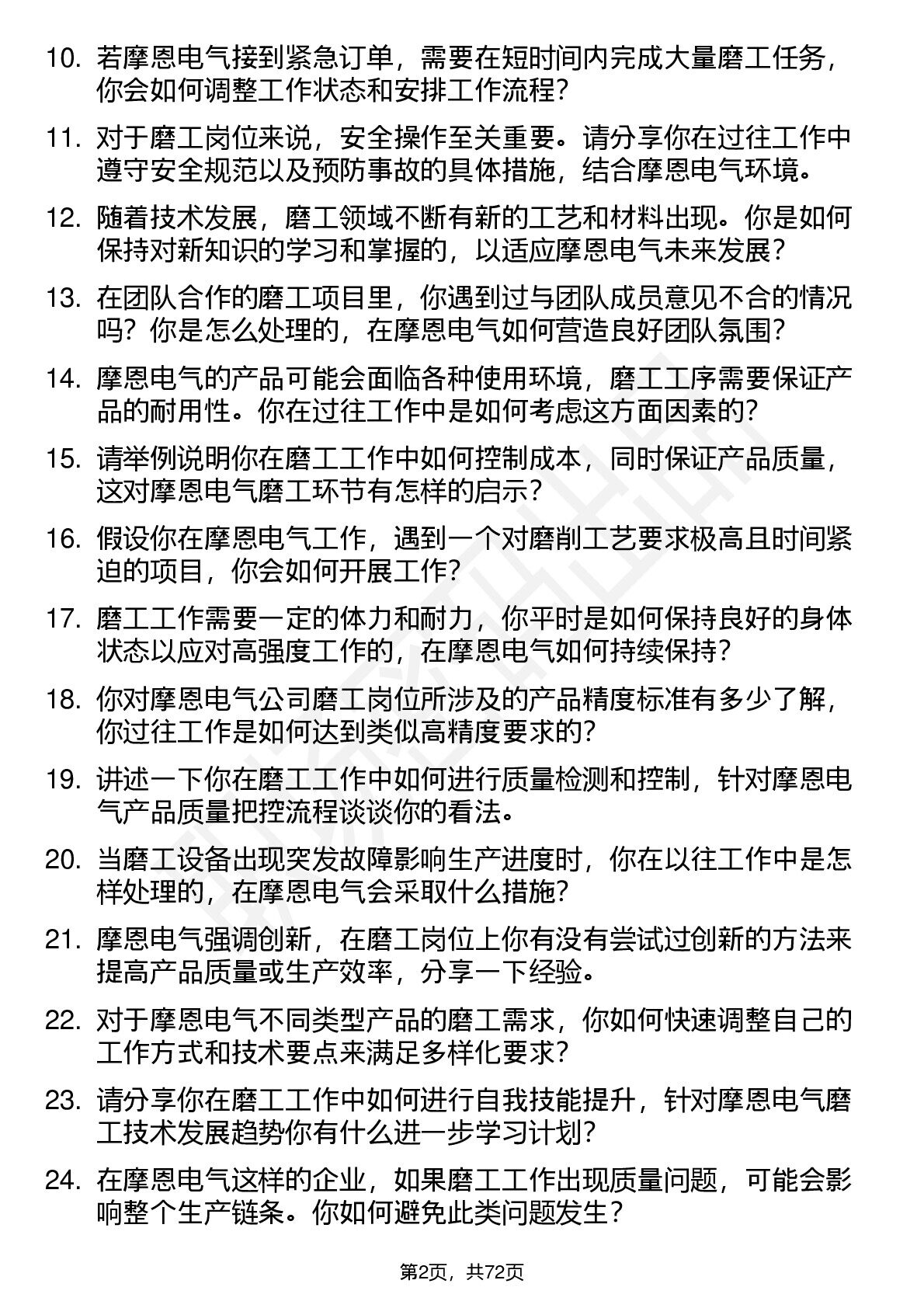 10. 若摩恩电气接到紧急订单，需要在短时间内完成大量磨工任务，你会如何调整工作状态和安排工作流程？

11. 对于磨工岗位来说，安全操作至关重要。请分享你在过往工作中遵守安全规范以及预防事故的具体措施，结合摩恩电气环境。

12. 随着技术发展，磨工领域不断有新的工艺和材料出现。你是如何保持对新知识的学习和掌握的，以适应摩恩电气未来发展？

13. 在团队合作的磨工项目里，你遇到过与团队成员意见不合的情况吗？你是怎么处理的，在摩恩电气如何营造良好团队氛围？

14. 摩恩电气的产品可能会面临各种使用环境，磨工工序需要保证产品的耐用性。你在过往工作中是如何考虑这方面因素的？

15. 请举例说明你在磨工工作中如何控制成本，同时保证产品质量，这对摩恩电气磨工环节有怎样的启示？

16. 假设你在摩恩电气工作，遇到一个对磨削工艺要求极高且时间紧迫的项目，你会如何开展工作？

17. 磨工工作需要一定的体力和耐力，你平时是如何保持良好的身体状态以应对高强度工作的，在摩恩电气如何持续保持？

18. 你对摩恩电气公司磨工岗位所涉及的产品精度标准有多少了解，你过往工作是如何达到类似高精度要求的？

19. 讲述一下你在磨工工作中如何进行质量检测和控制，针对摩恩电气产品质量把控流程谈谈你的看法。

20. 当磨工设备出现突发故障影响生产进度时，你在以往工作中是怎样处理的，在摩恩电气会采取什么措施？

21. 摩恩电气强调创新，在磨工岗位上你有没有尝试过创新的方法来提高产品质量或生产效率，分享一下经验。

22. 对于摩恩电气不同类型产品的磨工需求，你如何快速调整自己的工作方式和技术要点来满足多样化要求？

23. 请分享你在磨工工作中如何进行自我技能提升，针对摩恩电气磨工技术发展趋势你有什么进一步学习计划？

24. 在摩恩电气这样的企业，如果磨工工作出现质量问题，可能会影响整个生产链条。你如何避免此类问题发生？

第2页，共72页